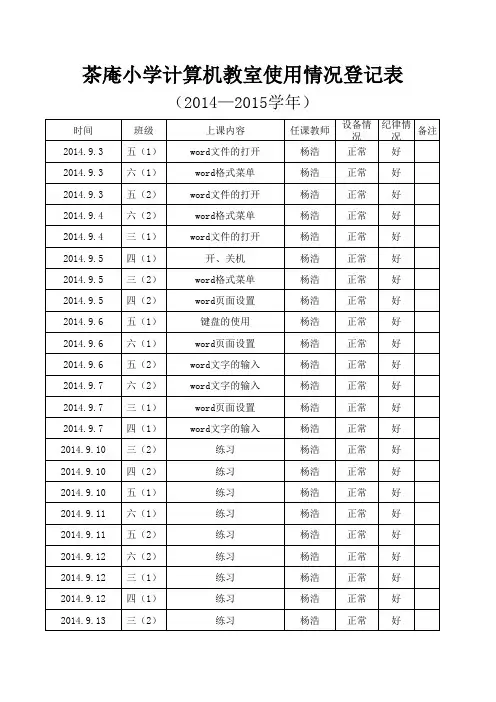 茶庵小学计算机教室使用情况登记表

（2014—2015学年）

| 时间 | 班级 | 上课内容 | 任课教师 | 设备情况 | 纪律情况 | 备注 |
|---|---|---|---|---|---|---|
| 2014.9.3 | 五（1） | word文件的打开 | 杨浩 | 正常 | 好 | |
| 2014.9.3 | 六（1） | word格式菜单 | 杨浩 | 正常 | 好 | |
| 2014.9.3 | 五（2） | word文件的打开 | 杨浩 | 正常 | 好 | |
| 2014.9.4 | 六（2） | word格式菜单 | 杨浩 | 正常 | 好 | |
| 2014.9.4 | 三（1） | word文件的打开 | 杨浩 | 正常 | 好 | |
| 2014.9.5 | 四（1） | 开、关机 | 杨浩 | 正常 | 好 | |
| 2014.9.5 | 三（2） | word格式菜单 | 杨浩 | 正常 | 好 | |
| 2014.9.5 | 四（2） | word页面设置 | 杨浩 | 正常 | 好 | |
| 2014.9.6 | 五（1） | 键盘的使用 | 杨浩 | 正常 | 好 | |
| 2014.9.6 | 六（1） | word页面设置 | 杨浩 | 正常 | 好 | |
| 2014.9.6 | 五（2） | word文字的输入 | 杨浩 | 正常 | 好 | |
| 2014.9.7 | 六（2） | word文字的输入 | 杨浩 | 正常 | 好 | |
| 2014.9.7 | 三（1） | word页面设置 | 杨浩 | 正常 | 好 | |
| 2014.9.7 | 四（1） | word文字的输入 | 杨浩 | 正常 | 好 | |
| 2014.9.10 | 三（2） | 练习 | 杨浩 | 正常 | 好 | |
| 2014.9.10 | 四（2） | 练习 | 杨浩 | 正常 | 好 | |
| 2014.9.10 | 五（1） | 练习 | 杨浩 | 正常 | 好 | |
| 2014.9.11 | 六（1） | 练习 | 杨浩 | 正常 | 好 | |
| 2014.9.11 | 五（2） | 练习 | 杨浩 | 正常 | 好 | |
| 2014.9.12 | 六（2） | 练习 | 杨浩 | 正常 | 好 | |
| 2014.9.12 | 三（1） | 练习 | 杨浩 | 正常 | 好 | |
| 2014.9.12 | 四（1） | 练习 | 杨浩 | 正常 | 好 | |
| 2014.9.13 | 三（2） | 练习 | 杨浩 | 正常 | 好 | |